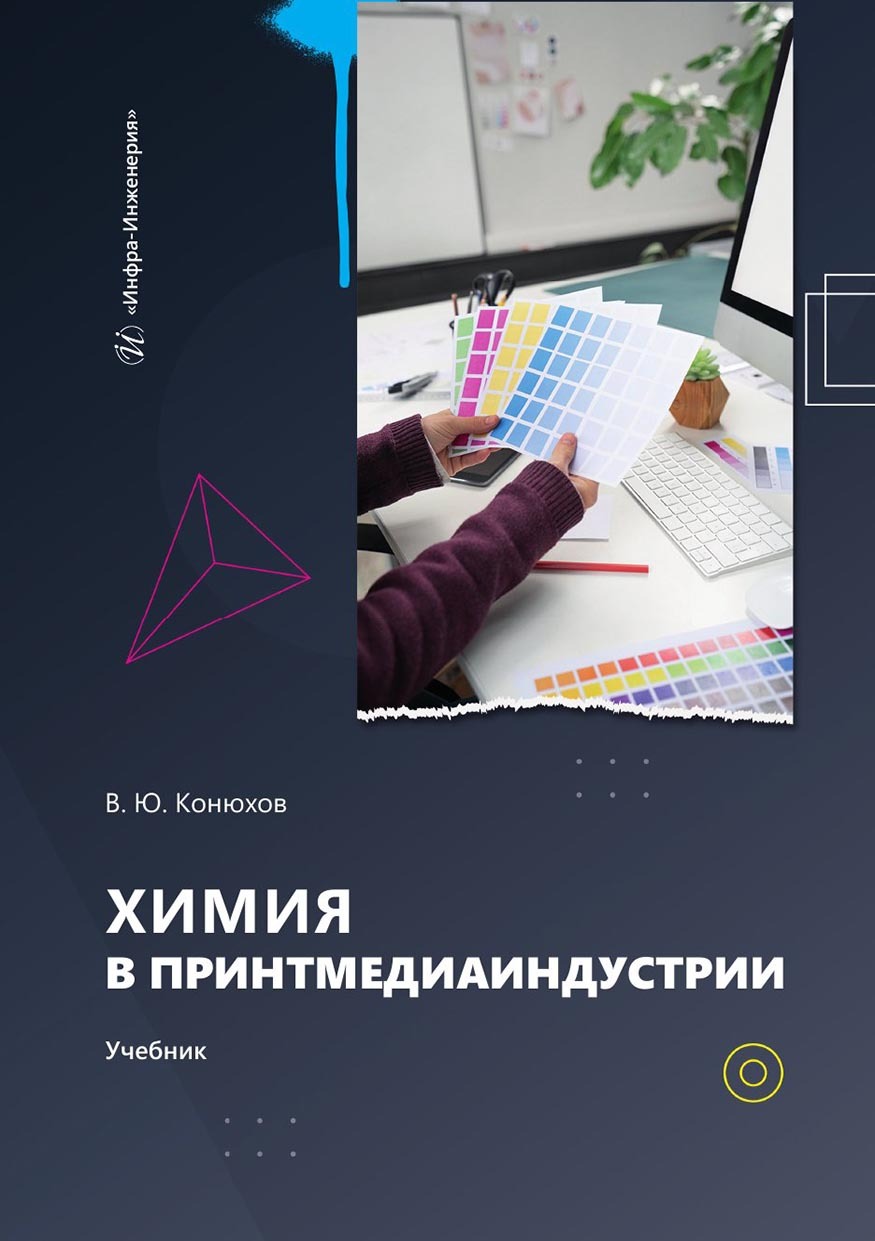 «Инфра-Инженерия»

В. Ю. Конюхов

ХИМИЯ
В ПРИНТМЕДИАИНДУСТРИИ

Учебник